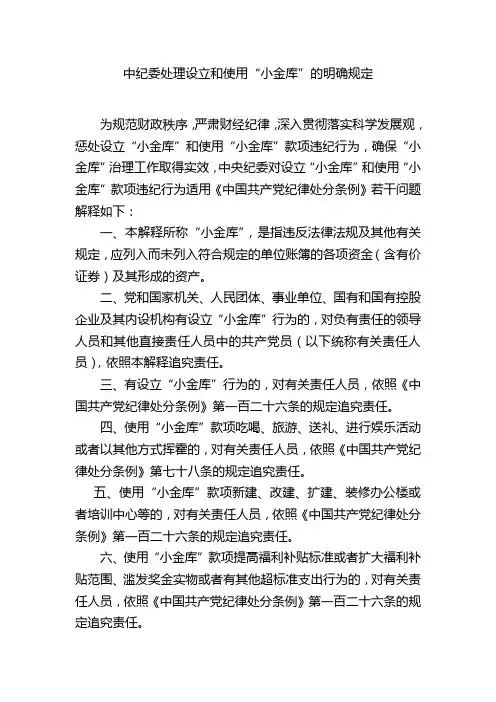 中纪委处理设立和使用“小金库”的明确规定

为规范财政秩序，严肃财经纪律，深入贯彻落实科学发展观，惩处设立“小金库”和使用“小金库”款项违纪行为，确保“小金库”治理工作取得实效，中央纪委对设立“小金库”和使用“小金库”款项违纪行为适用《中国共产党纪律处分条例》若干问题解释如下：

一、本解释所称“小金库”，是指违反法律法规及其他有关规定，应列入而未列入符合规定的单位账簿的各项资金（含有价证券）及其形成的资产。

二、党和国家机关、人民团体、事业单位、国有和国有控股企业及其内设机构有设立“小金库”行为的，对负有责任的领导人员和其他直接责任人员中的共产党员（以下统称有关责任人员），依照本解释追究责任。

三、有设立“小金库”行为的，对有关责任人员，依照《中国共产党纪律处分条例》第一百二十六条的规定追究责任。

四、使用“小金库”款项吃喝、旅游、送礼、进行娱乐活动或者以其他方式挥霍的，对有关责任人员，依照《中国共产党纪律处分条例》第七十八条的规定追究责任。

五、使用“小金库”款项新建、改建、扩建、装修办公楼或者培训中心等的，对有关责任人员，依照《中国共产党纪律处分条例》第一百二十六条的规定追究责任。

六、使用“小金库”款项提高福利补贴标准或者扩大福利补贴范围、滥发奖金实物或者有其他超标准支出行为的，对有关责任人员，依照《中国共产党纪律处分条例》第一百二十六条的规定追究责任。